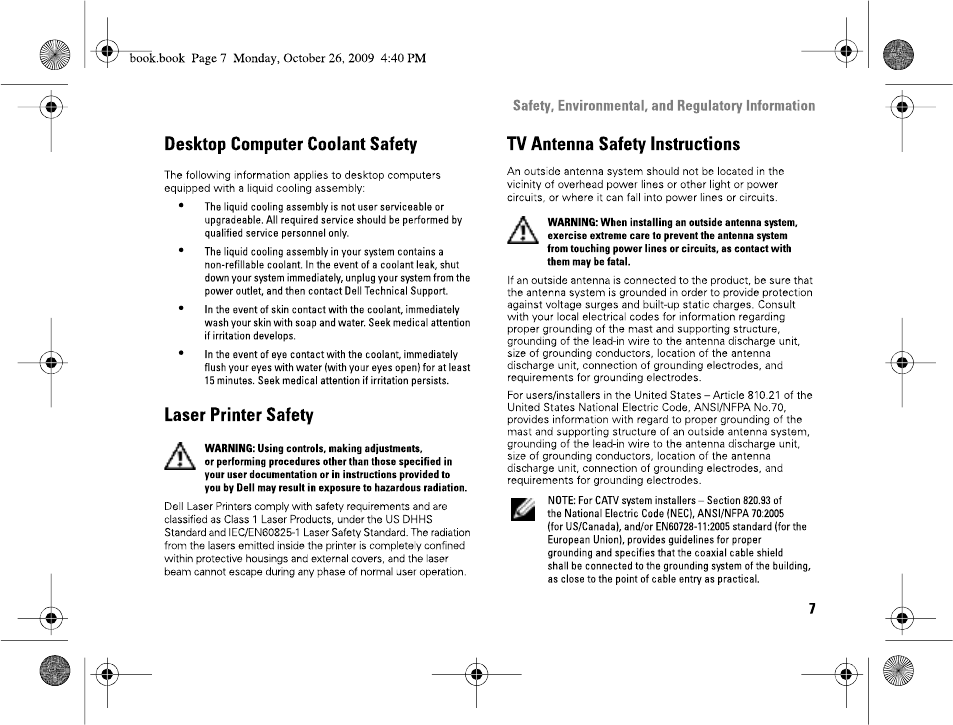 book.book Page 7 Monday, October 26, 2009 4:40 PM

Safety, Environmental, and Regulatory Information

Desktop Computer Coolant Safety

The following information applies to desktop computers equipped with a liquid cooling assembly:

• The liquid cooling assembly is not user serviceable or upgradeable. All required service should be performed by qualified service personnel only.

• The liquid cooling assembly in your system contains a non-refillable coolant. In the event of a coolant leak, shut down your system immediately, unplug your system from the power outlet, and then contact Dell Technical Support.

• In the event of skin contact with the coolant, immediately wash your skin with soap and water. Seek medical attention if irritation develops.

• In the event of eye contact with the coolant, immediately flush your eyes with water (with your eyes open) for at least 15 minutes. Seek medical attention if irritation persists.

Laser Printer Safety

WARNING: Using controls, making adjustments, or performing procedures other than those specified in your user documentation or in instructions provided to you by Dell may result in exposure to hazardous radiation.

Dell Laser Printers comply with safety requirements and are classified as Class 1 Laser Products, under the US DHHS Standard and IEC/EN60825-1 Laser Safety Standard. The radiation from the lasers emitted inside the printer is completely confined within protective housings and external covers, and the laser beam cannot escape during any phase of normal user operation.

TV Antenna Safety Instructions

An outside antenna system should not be located in the vicinity of overhead power lines or other light or power circuits, or where it can fall into power lines or circuits.

WARNING: When installing an outside antenna system, exercise extreme care to prevent the antenna system from touching power lines or circuits, as contact with them may be fatal.

If an outside antenna is connected to the product, be sure that the antenna system is grounded in order to provide protection against voltage surges and built-up static charges. Consult with your local electrical codes for information regarding proper grounding of the mast and supporting structure, grounding of the lead-in wire to the antenna discharge unit, size of grounding conductors, location of the antenna discharge unit, connection of grounding electrodes, and requirements for grounding electrodes.

For users/installers in the United States – Article 810.21 of the United States National Electric Code, ANSI/NFPA No.70, provides information with regard to proper grounding of the mast and supporting structure of an outside antenna system, grounding of the lead-in wire to the antenna discharge unit, size of grounding conductors, location of the antenna discharge unit, connection of grounding electrodes, and requirements for grounding electrodes.

NOTE: For CATV system installers – Section 820.93 of the National Electric Code (NEC), ANSI/NFPA 70:2005 (for US/Canada), and/or EN60728-11:2005 standard (for the European Union), provides guidelines for proper grounding and specifies that the coaxial cable shield shall be connected to the grounding system of the building, as close to the point of cable entry as practical.

7